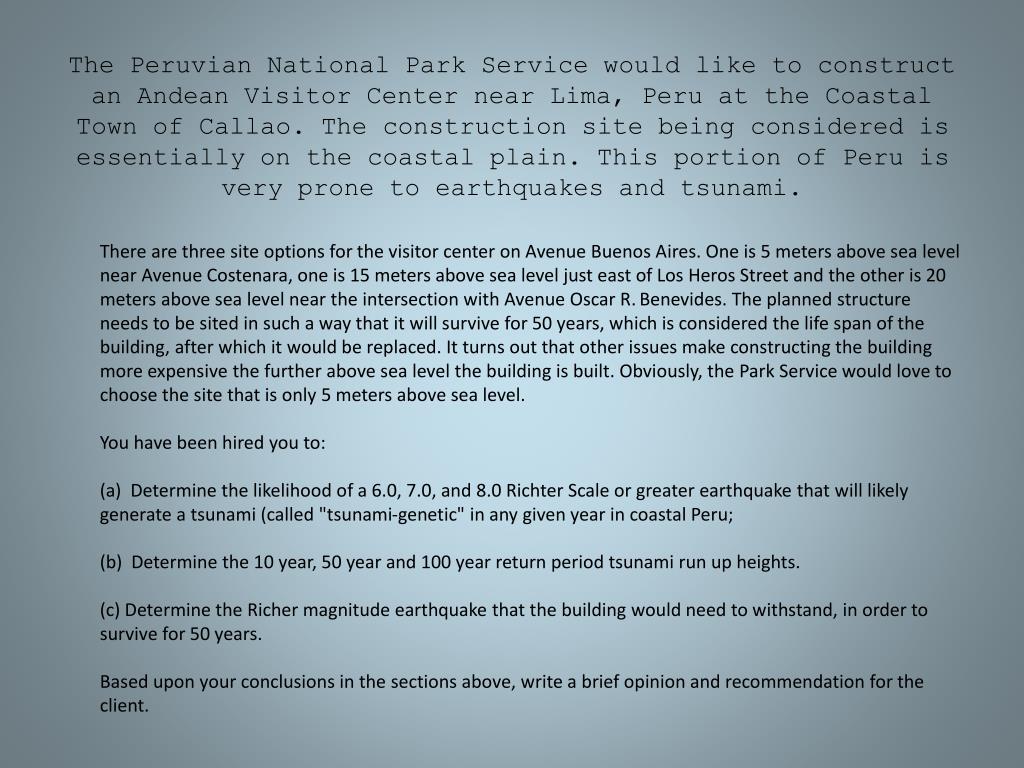 The Peruvian National Park Service would like to construct an Andean Visitor Center near Lima, Peru at the Coastal Town of Callao. The construction site being considered is essentially on the coastal plain. This portion of Peru is very prone to earthquakes and tsunami.

There are three site options for the visitor center on Avenue Buenos Aires. One is 5 meters above sea level near Avenue Costenara, one is 15 meters above sea level just east of Los Heros Street and the other is 20 meters above sea level near the intersection with Avenue Oscar R. Benevides. The planned structure needs to be sited in such a way that it will survive for 50 years, which is considered the life span of the building, after which it would be replaced. It turns out that other issues make constructing the building more expensive the further above sea level the building is built. Obviously, the Park Service would love to choose the site that is only 5 meters above sea level.

You have been hired you to:

(a) Determine the likelihood of a 6.0, 7.0, and 8.0 Richter Scale or greater earthquake that will likely generate a tsunami (called "tsunami-genetic" in any given year in coastal Peru;

(b) Determine the 10 year, 50 year and 100 year return period tsunami run up heights.

(c) Determine the Richer magnitude earthquake that the building would need to withstand, in order to survive for 50 years.

Based upon your conclusions in the sections above, write a brief opinion and recommendation for the client.